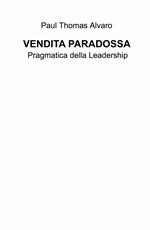 Paul Thomas Alvaro

VENDITA PARADOSSA
Pragmatica della Leadership